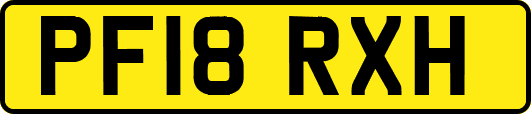 PF18 RXH